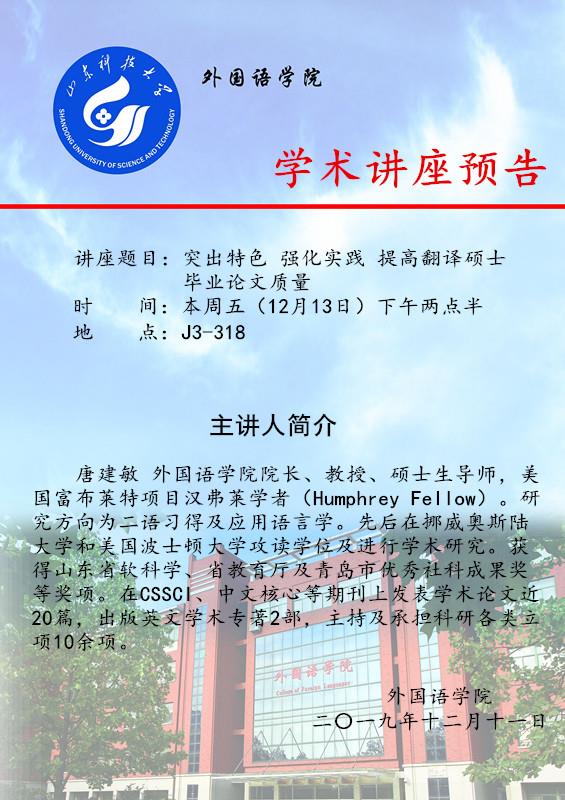 山东科技大学
SHANDONG UNIVERSITY OF SCIENCE AND TECHNOLOGY

外国语学院

学术讲座预告

讲座题目：突出特色 强化实践 提高翻译硕士毕业论文质量
时 间：本周五（12月13日）下午两点半
地 点：J3-318

主讲人简介

唐建敏 外国语学院院长、教授、硕士生导师，美国富布莱特项目汉弗莱学者（Humphrey Fellow）。研究方向为二语习得及应用语言学。先后在挪威奥斯陆大学和美国波士顿大学攻读学位及进行学术研究。获得山东省软科学、省教育厅及青岛市优秀社科成果奖等奖项。在CSSCI、中文核心等期刊上发表学术论文近20篇，出版英文学术专著2部，主持及承担科研各类立项10余项。

外国语学院
二〇一九年十二月十一日

外国语学院